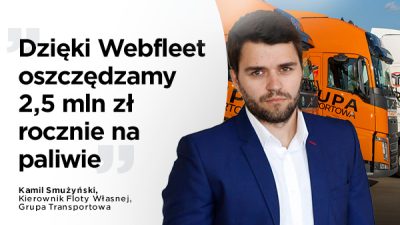 Dzięki Webfleet oszczędzamy 2,5 mln zł rocznie na paliwie

Kamil Smużyński,
Kierownik Floty Własnej,
Grupa Transportowa

UPA
PORTOWA